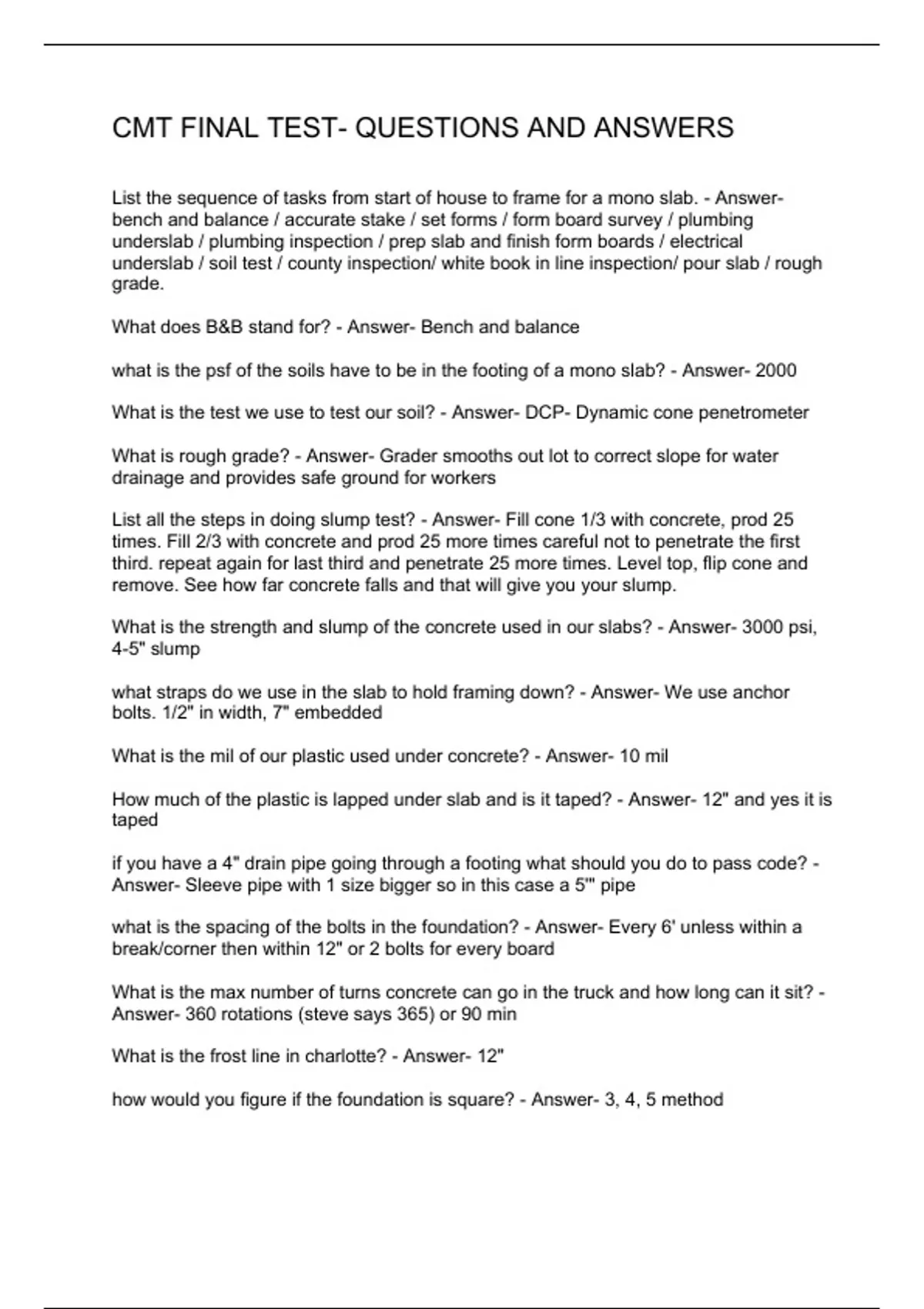 CMT FINAL TEST- QUESTIONS AND ANSWERS

List the sequence of tasks from start of house to frame for a mono slab. - Answer- bench and balance / accurate stake / set forms / form board survey / plumbing underslab / plumbing inspection / prep slab and finish form boards / electrical underslab / soil test / county inspection/ white book in line inspection/ pour slab / rough grade.

What does B&B stand for? - Answer- Bench and balance

what is the psf of the soils have to be in the footing of a mono slab? - Answer- 2000

What is the test we use to test our soil? - Answer- DCP- Dynamic cone penetrometer

What is rough grade? - Answer- Grader smooths out lot to correct slope for water drainage and provides safe ground for workers

List all the steps in doing slump test? - Answer- Fill cone 1/3 with concrete, prod 25 times. Fill 2/3 with concrete and prod 25 more times careful not to penetrate the first third. repeat again for last third and penetrate 25 more times. Level top, flip cone and remove. See how far concrete falls and that will give you your slump.

What is the strength and slump of the concrete used in our slabs? - Answer- 3000 psi, 4-5" slump

what straps do we use in the slab to hold framing down? - Answer- We use anchor bolts. 1/2" in width, 7" embedded

What is the mil of our plastic used under concrete? - Answer- 10 mil

How much of the plastic is lapped under slab and is it taped? - Answer- 12" and yes it is taped

if you have a 4" drain pipe going through a footing what should you do to pass code? - Answer- Sleeve pipe with 1 size bigger so in this case a 5'" pipe

what is the spacing of the bolts in the foundation? - Answer- Every 6' unless within a break/corner then within 12" or 2 bolts for every board

What is the max number of turns concrete can go in the truck and how long can it sit? - Answer- 360 rotations (steve says 365) or 90 min

What is the frost line in charlotte? - Answer- 12"

how would you figure if the foundation is square? - Answer- 3, 4, 5 method